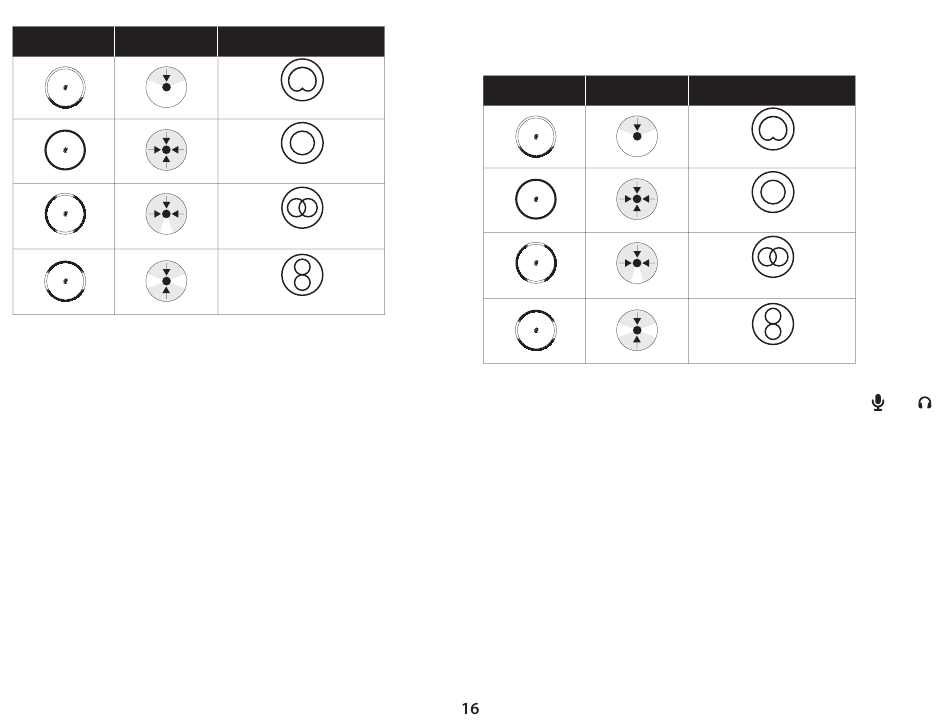 16